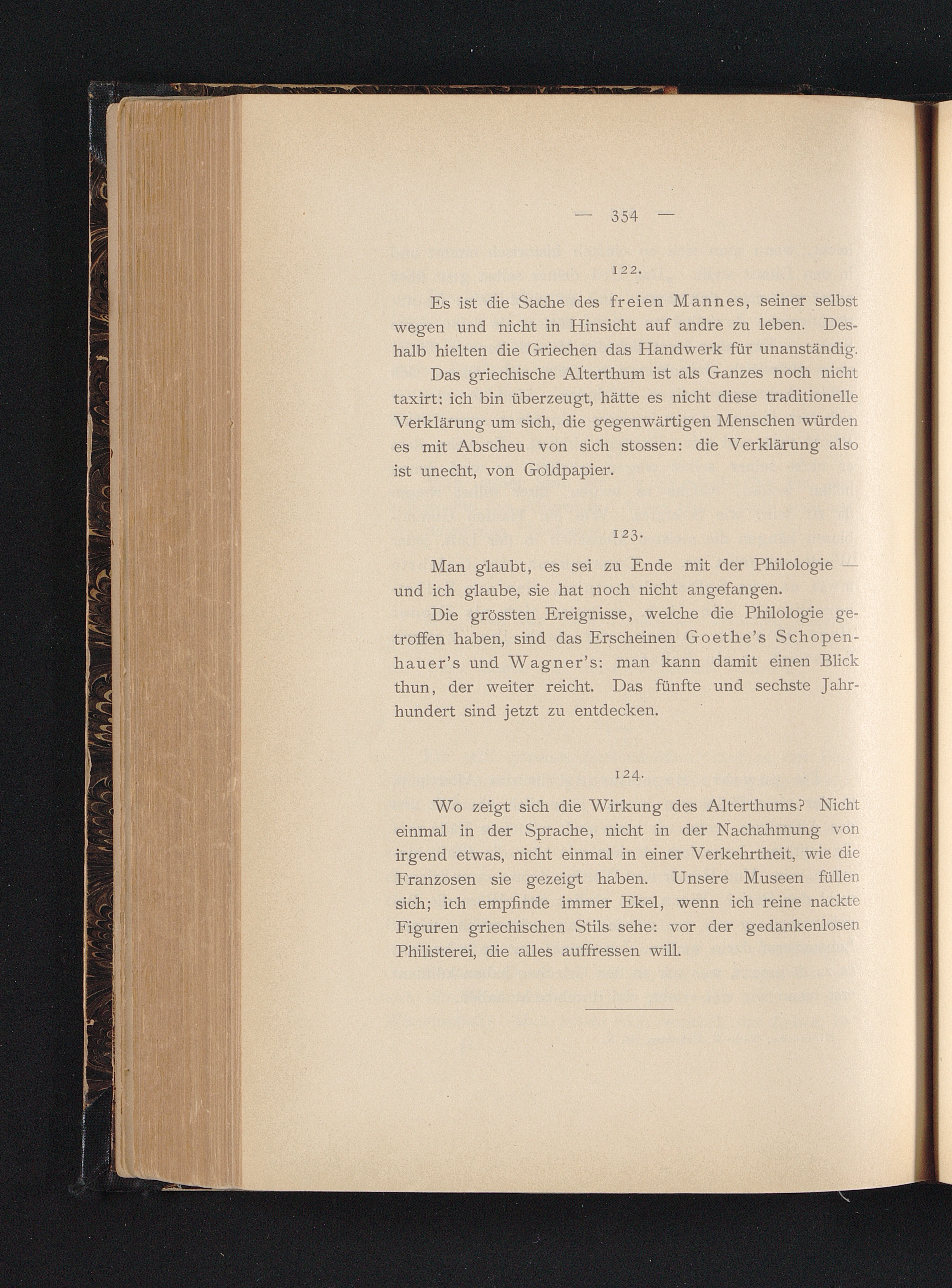 — 354 —

122.

Es ist die Sache des freien Mannes, seiner selbst wegen und nicht in Hinsicht auf andre zu leben. Deshalb hielten die Griechen das Handwerk für unanständig.

Das griechische Alterthum ist als Ganzes noch nicht taxirt: ich bin überzeugt, hätte es nicht diese traditionelle Verklärung um sich, die gegenwärtigen Menschen würden es mit Abscheu von sich stossen: die Verklärung also ist unecht, von Goldpapier.

123.

Man glaubt, es sei zu Ende mit der Philologie — und ich glaube, sie hat noch nicht angefangen.

Die grössten Ereignisse, welche die Philologie getroffen haben, sind das Erscheinen Goethe's Schopenhauer's und Wagner's: man kann damit einen Blick thun, der weiter reicht. Das fünfte und sechste Jahrhundert sind jetzt zu entdecken.

124.

Wo zeigt sich die Wirkung des Alterthums? Nicht einmal in der Sprache, nicht in der Nachahmung von irgend etwas, nicht einmal in einer Verkehrtheit, wie die Franzosen sie gezeigt haben. Unsere Museen füllen sich; ich empfinde immer Ekel, wenn ich reine nackte Figuren griechischen Stils sehe: vor der gedankenlosen Philisterei, die alles auffressen will.